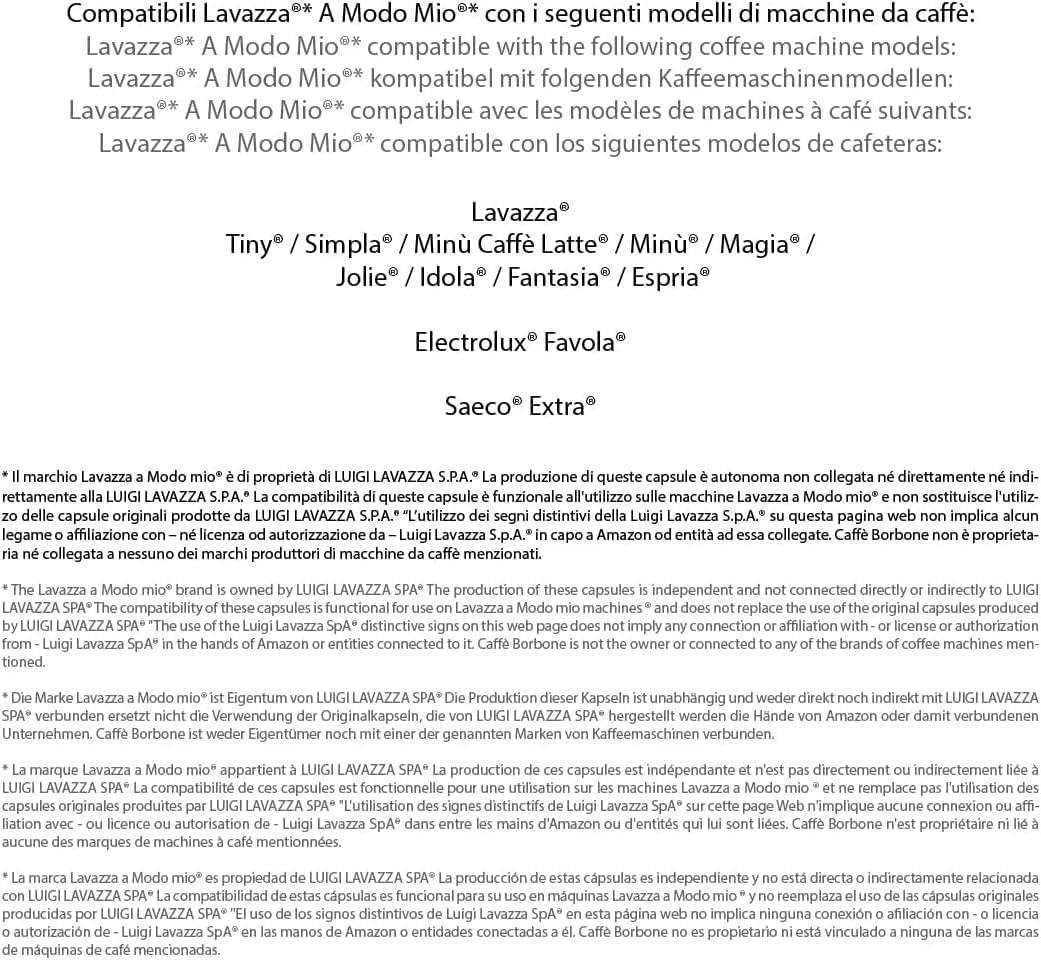 Compatibili Lavazza®* A Modo Mio®* con i seguenti modelli di macchine da caffè:
Lavazza®* A Modo Mio®* compatible with the following coffee machine models:
Lavazza®* A Modo Mio®* kompatibel mit folgenden Kaffeemaschinenmodellen:
Lavazza®* A Modo Mio®* compatible avec les modèles de machines à café suivants:
Lavazza®* A Modo Mio®* compatible con los siguientes modelos de cafeteras:

Lavazza®
Tiny® / Simpla® / Minù Caffè Latte® / Minù® / Magia® /
Jolie® / Idola® / Fantasia® / Espria®

Electrolux® Favola®

Saeco® Extra®

* Il marchio Lavazza a Modo mio® è di proprietà di LUIGI LAVAZZA S.P.A.® La produzione di queste capsule è autonoma non collegata né direttamente né indirettamente alla LUIGI LAVAZZA S.P.A.® La compatibilità di queste capsule è funzionale all'utilizzo sulle macchine Lavazza a Modo mio® e non sostituisce l'utilizzo delle capsule originali prodotte da LUIGI LAVAZZA S.P.A.® "L'utilizzo dei segni distintivi della Luigi Lavazza S.p.A.® su questa pagina web non implica alcun legame o affiliazione con – né licenza od autorizzazione da – Luigi Lavazza S.p.A.® in capo a Amazon od entità ad essa collegate. Caffè Borbone non è proprietaria né collegata a nessuno dei marchi produttori di macchine da caffè menzionati.

* The Lavazza a Modo mio® brand is owned by LUIGI LAVAZZA SPA® The production of these capsules is independent and not connected directly or indirectly to LUIGI LAVAZZA SPA® The compatibility of these capsules is functional for use on Lavazza a Modo mio machines ® and does not replace the use of the original capsules produced by LUIGI LAVAZZA SPA® "The use of the Luigi Lavazza SpA® distinctive signs on this web page does not imply any connection or affiliation with - or license or authorization from - Luigi Lavazza SpA® in the hands of Amazon or entities connected to it. Caffè Borbone is not the owner or connected to any of the brands of coffee machines mentioned.

* Die Marke Lavazza a Modo mio® ist Eigentum von LUIGI LAVAZZA SPA® Die Produktion dieser Kapseln ist unabhängig und weder direkt noch indirekt mit LUIGI LAVAZZA SPA® verbunden ersetzt nicht die Verwendung der Originalkapseln, die von LUIGI LAVAZZA SPA® hergestellt werden die Hände von Amazon oder damit verbundenen Unternehmen. Caffè Borbone ist weder Eigentümer noch mit einer der genannten Marken von Kaffeemaschinen verbunden.

* La marque Lavazza a Modo mio® appartient à LUIGI LAVAZZA SPA® La production de ces capsules est indépendante et n'est pas directement ou indirectement liée à LUIGI LAVAZZA SPA® La compatibilité de ces capsules est fonctionnelle pour une utilisation sur les machines Lavazza a Modo mio ® et ne remplace pas l'utilisation des capsules originales produites par LUIGI LAVAZZA SPA® "L'utilisation des signes distinctifs de Luigi Lavazza SpA® sur cette page Web n'implique aucune connexion ou affiliation avec - ou licence ou autorisation de - Luigi Lavazza SpA® dans entre les mains d'Amazon ou d'entités qui lui sont liées. Caffè Borbone n'est propriétaire ni lié à aucune des marques de machines à café mentionnées.

* La marca Lavazza a Modo mio® es propiedad de LUIGI LAVAZZA SPA® La producción de estas cápsulas es independiente y no está directa o indirectamente relacionada con LUIGI LAVAZZA SPA® La compatibilidad de estas cápsulas es funcional para su uso en máquinas Lavazza a Modo mio ® y no reemplaza el uso de las cápsulas originales producidas por LUIGI LAVAZZA SPA® "El uso de los signos distintivos de Luigi Lavazza SpA® en esta página web no implica ninguna conexión o afiliación con - o licencia o autorización de - Luigi Lavazza SpA® en las manos de Amazon o entidades conectadas a él. Caffè Borbone no es propietario ni está vinculado a ninguna de las marcas de máquinas de café mencionadas.